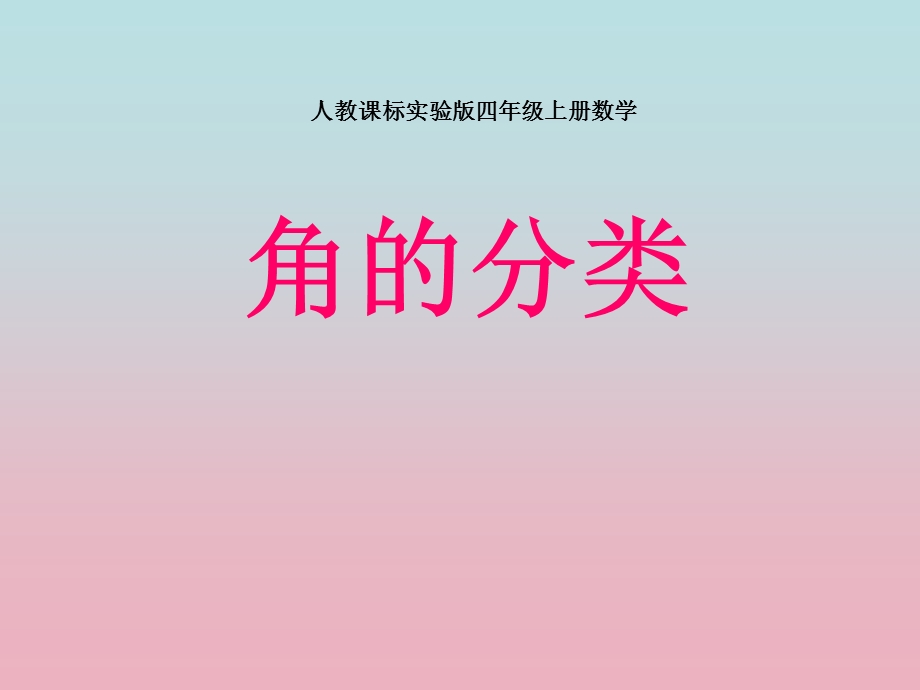 人教课标实验版四年级上册数学

角的分类